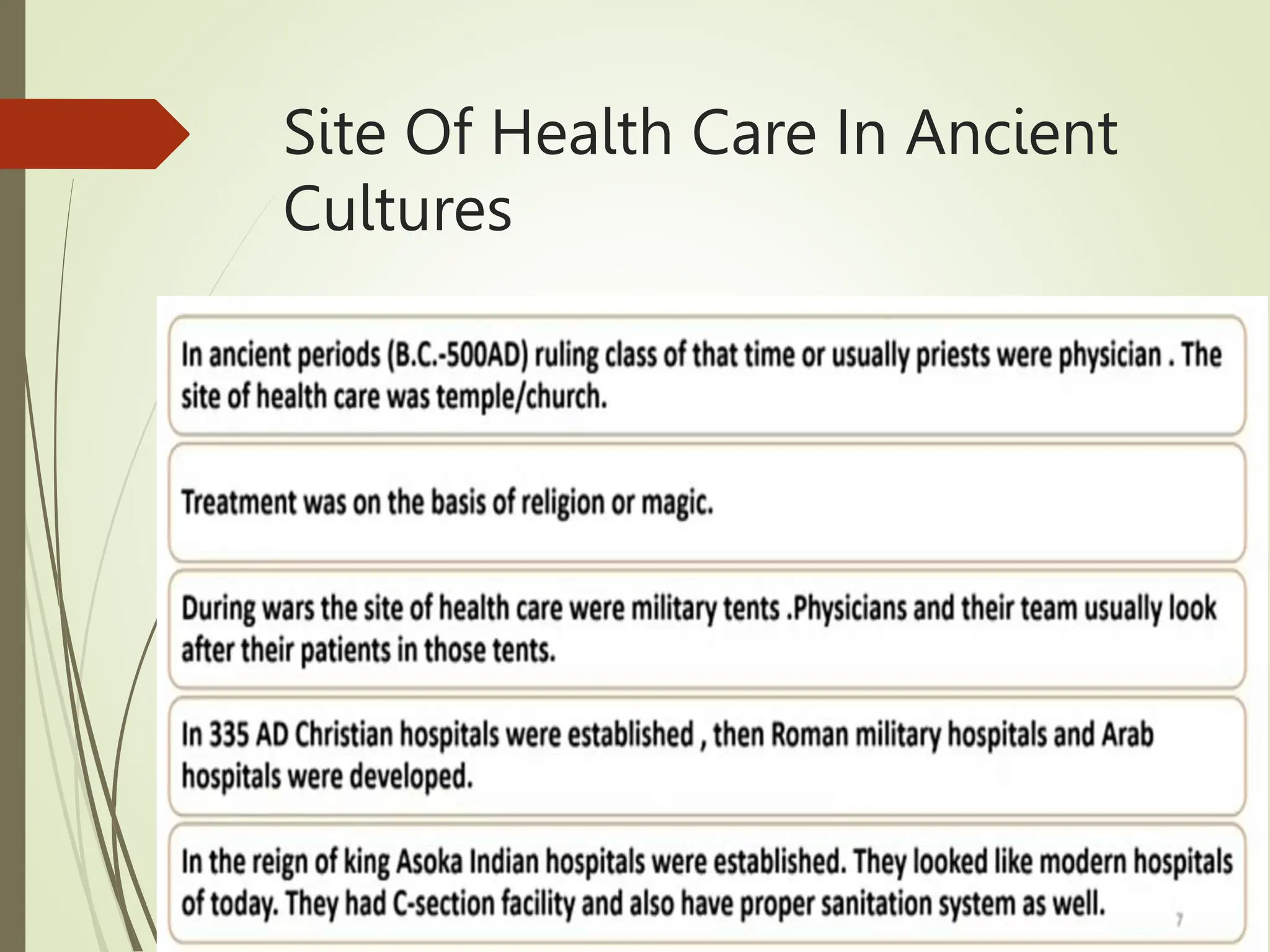 Site Of Health Care In Ancient Cultures

In ancient periods (B.C.-500AD) ruling class of that time or usually priests were physician . The site of health care was temple/church.

Treatment was on the basis of religion or magic.

During wars the site of health care were military tents .Physicians and their team usually look after their patients in those tents.

In 335 AD Christian hospitals were established , then Roman military hospitals and Arab hospitals were developed.

In the reign of king Asoka Indian hospitals were established. They looked like modern hospitals of today. They had C-section facility and also have proper sanitation system as well.

7